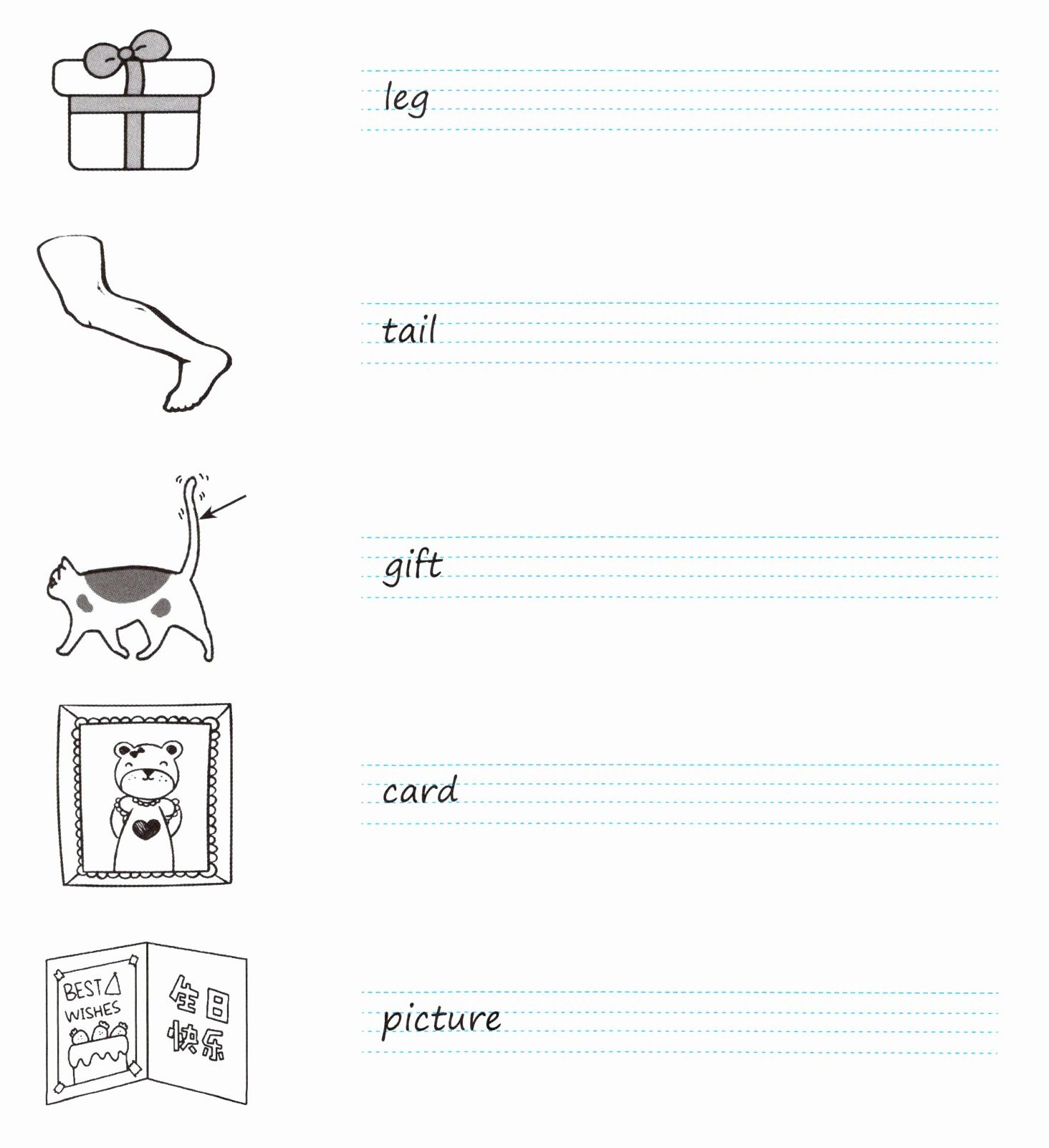 leg

tail

gift

card

BEST WISHES

生日快乐

picture